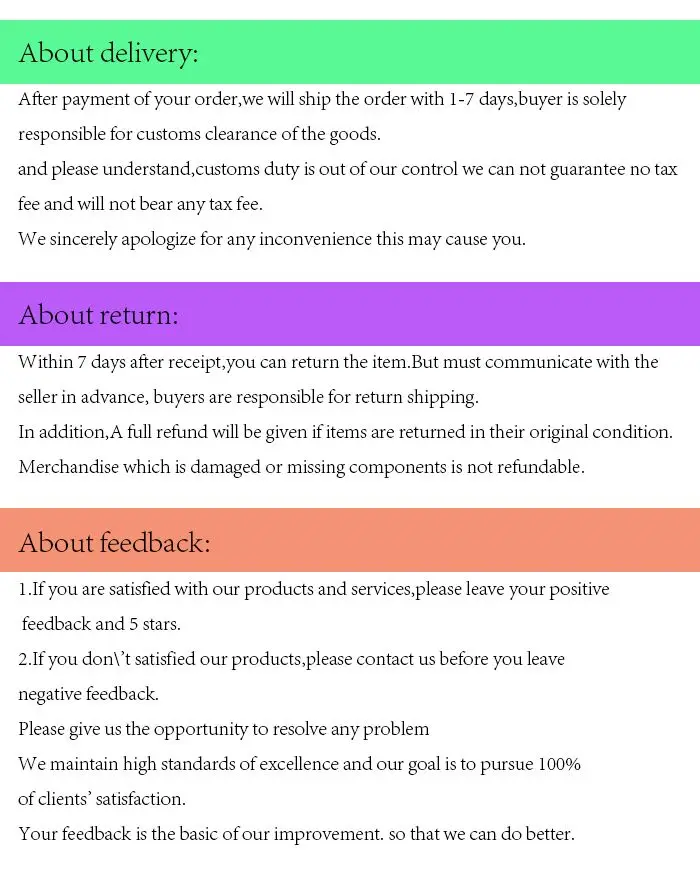 About delivery:

After payment of your order,we will ship the order with 1-7 days,buyer is solely responsible for customs clearance of the goods.
and please understand,customs duty is out of our control we can not guarantee no tax fee and will not bear any tax fee.
We sincerely apologize for any inconvenience this may cause you.

About return:

Within 7 days after receipt,you can return the item.But must communicate with the seller in advance, buyers are responsible for return shipping.
In addition,A full refund will be given if items are returned in their original condition.
Merchandise which is damaged or missing components is not refundable.

About feedback:

1.If you are satisfied with our products and services,please leave your positive feedback and 5 stars.
2.If you don\'t satisfied our products,please contact us before you leave negative feedback.
Please give us the opportunity to resolve any problem
We maintain high standards of excellence and our goal is to pursue 100% of clients' satisfaction.
Your feedback is the basic of our improvement. so that we can do better.